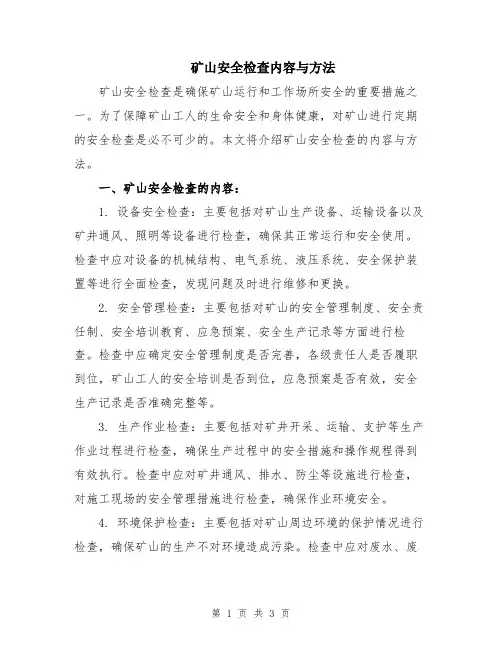 矿山安全检查内容与方法

矿山安全检查是确保矿山运行和工作场所安全的重要措施之一。为了保障矿山工人的生命安全和身体健康，对矿山进行定期的安全检查是必不可少的。本文将介绍矿山安全检查的内容与方法。

一、矿山安全检查的内容：

1. 设备安全检查：主要包括对矿山生产设备、运输设备以及矿井通风、照明等设备进行检查，确保其正常运行和安全使用。检查中应对设备的机械结构、电气系统、液压系统、安全保护装置等进行全面检查，发现问题及时进行维修和更换。

2. 安全管理检查：主要包括对矿山的安全管理制度、安全责任制、安全培训教育、应急预案、安全生产记录等方面进行检查。检查中应确定安全管理制度是否完善，各级责任人是否履职到位，矿山工人的安全培训是否到位，应急预案是否有效，安全生产记录是否准确完整等。

3. 生产作业检查：主要包括对矿井开采、运输、支护等生产作业过程进行检查，确保生产过程中的安全措施和操作规程得到有效执行。检查中应对矿井通风、排水、防尘等设施进行检查，对施工现场的安全管理措施进行检查，确保作业环境安全。

4. 环境保护检查：主要包括对矿山周边环境的保护情况进行检查，确保矿山的生产不对环境造成污染。检查中应对废水、废

第 1 页 共 3 页